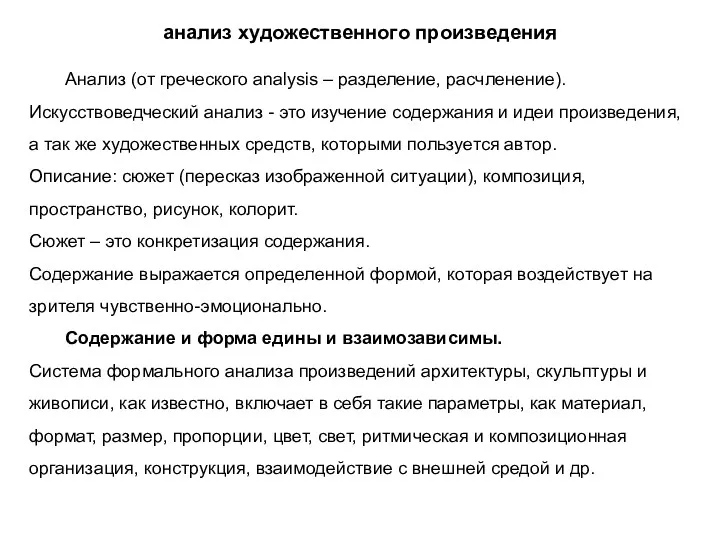 анализ художественного произведения

Анализ (от греческого analysis – разделение, расчленение).
Искусствоведческий анализ - это изучение содержания и идеи произведения, а так же художественных средств, которыми пользуется автор.
Описание: сюжет (пересказ изображенной ситуации), композиция, пространство, рисунок, колорит.
Сюжет – это конкретизация содержания.
Содержание выражается определенной формой, которая воздействует на зрителя чувственно-эмоционально.

Содержание и форма едины и взаимозависимы.
Система формального анализа произведений архитектуры, скульптуры и живописи, как известно, включает в себя такие параметры, как материал, формат, размер, пропорции, цвет, свет, ритмическая и композиционная организация, конструкция, взаимодействие с внешней средой и др.